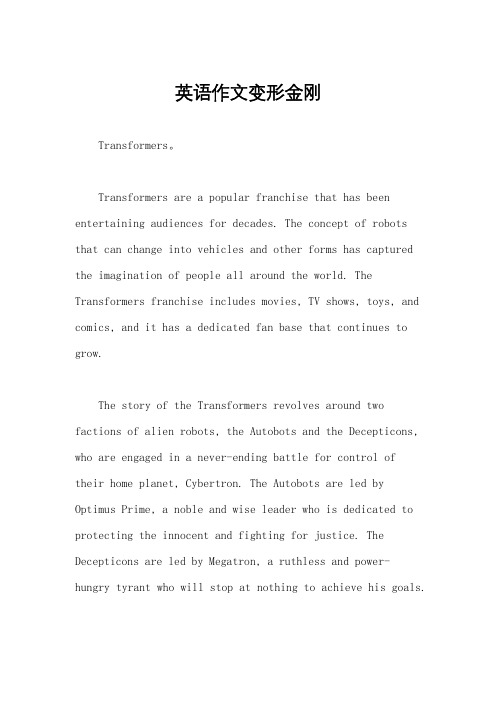 英语作文变形金刚

Transformers。

Transformers are a popular franchise that has been entertaining audiences for decades. The concept of robots that can change into vehicles and other forms has captured the imagination of people all around the world. The Transformers franchise includes movies, TV shows, toys, and comics, and it has a dedicated fan base that continues to grow.

The story of the Transformers revolves around two factions of alien robots, the Autobots and the Decepticons, who are engaged in a never-ending battle for control of their home planet, Cybertron. The Autobots are led by Optimus Prime, a noble and wise leader who is dedicated to protecting the innocent and fighting for justice. The Decepticons are led by Megatron, a ruthless and power-hungry tyrant who will stop at nothing to achieve his goals.